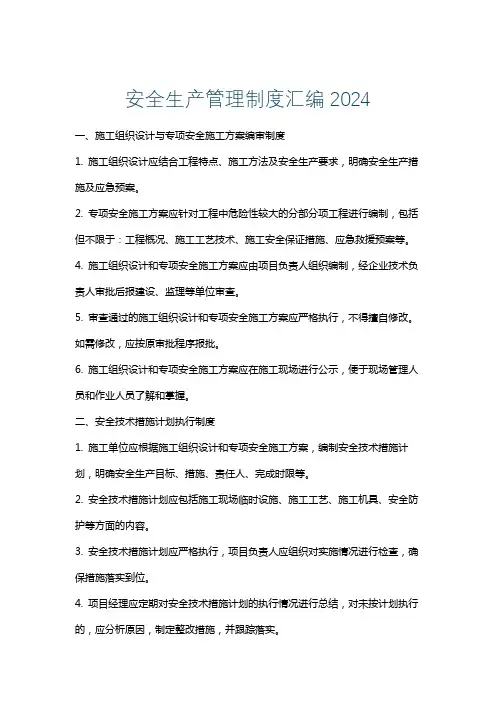 安全生产管理制度汇编 2024

一、施工组织设计与专项安全施工方案编审制度

1. 施工组织设计应结合工程特点、施工方法及安全生产要求，明确安全生产措施及应急预案。

2. 专项安全施工方案应针对工程中危险性较大的分部分项工程进行编制，包括但不限于：工程概况、施工工艺技术、施工安全保证措施、应急救援预案等。

4. 施工组织设计和专项安全施工方案应由项目负责人组织编制，经企业技术负责人审批后报建设、监理等单位审查。

5. 审查通过的施工组织设计和专项安全施工方案应严格执行，不得擅自修改。如需修改，应按原审批程序报批。

6. 施工组织设计和专项安全施工方案应在施工现场进行公示，便于现场管理人员和作业人员了解和掌握。

二、安全技术措施计划执行制度

1. 施工单位应根据施工组织设计和专项安全施工方案，编制安全技术措施计划，明确安全生产目标、措施、责任人、完成时限等。

2. 安全技术措施计划应包括施工现场临时设施、施工工艺、施工机具、安全防护等方面的内容。

3. 安全技术措施计划应严格执行，项目负责人应组织对实施情况进行检查，确保措施落实到位。

4. 项目经理应定期对安全技术措施计划的执行情况进行总结，对未按计划执行的，应分析原因，制定整改措施，并跟踪落实。